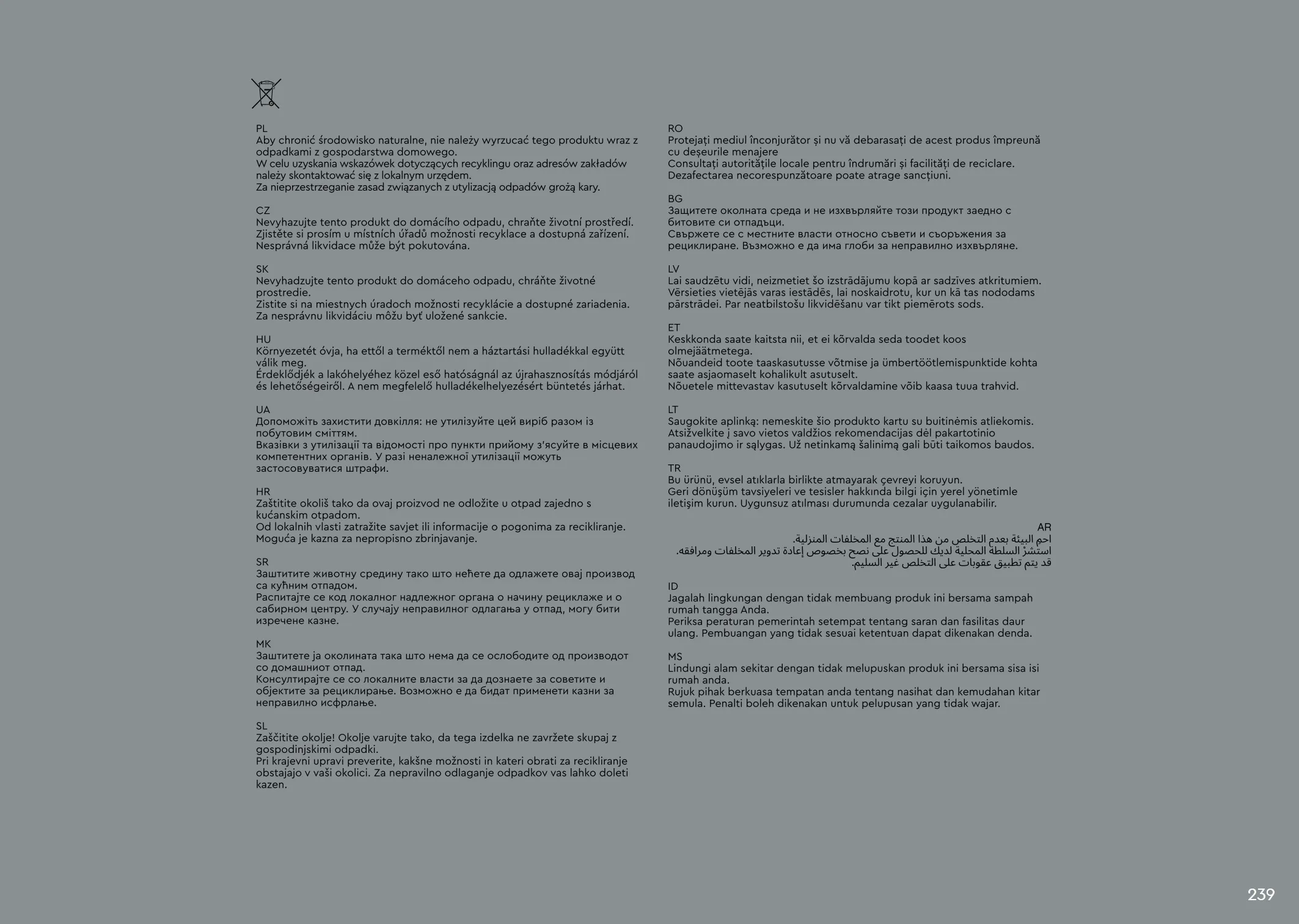 PL
Aby chronić środowisko naturalne, nie należy wyrzucać tego produktu wraz z odpadkami z gospodarstwa domowego.
W celu uzyskania wskazówek dotyczących recyklingu oraz adresów zakładów należy skontaktować się z lokalnym urzędem.
Za nieprzestrzeganie zasad związanych z utylizacją odpadów grożą kary.

CZ
Nevyhazujte tento produkt do domácího odpadu, chraňte životní prostředí.
Zjistěte si prosím u místních úřadů možnosti recyklace a dostupná zařízení.
Nesprávná likvidace může být pokutována.

SK
Nevyhadzujte tento produkt do domáceho odpadu, chráňte životné prostredie.
Zistite si na miestnych úradoch možnosti recyklácie a dostupné zariadenia.
Za nesprávnu likvidáciu môžu byť uložené sankcie.

HU
Környezetét óvja, ha ettől a terméktől nem a háztartási hulladékkal együtt válik meg.
Érdeklődjék a lakóhelyéhez közel eső hatóságnál az újrahasznosítás módjáról és lehetőségeiről. A nem megfelelő hulladékelhelyezésért büntetés járhat.

UA
Допоможіть захистити довкілля: не утилізуйте цей виріб разом із побутовим сміттям.
Вказівки з утилізації та відомості про пункти прийому з'ясуйте в місцевих компетентних органів. У разі неналежної утилізації можуть застосовуватися штрафи.

HR
Zaštitite okoliš tako da ovaj proizvod ne odložite u otpad zajedno s kućanskim otpadom.
Od lokalnih vlasti zatražite savjet ili informacije o pogonima za recikliranje.
Moguća je kazna za nepropisno zbrinjavanje.

SR
Заштитите животну средину тако што нећете да одлажете овај производ са кућним отпадом.
Распитајте се код локалног надлежног органа о начину рециклаже и о сабирном центру. У случају неправилног одлагања у отпад, могу бити изречене казне.

MK
Заштитете ја околината така што нема да се ослободите од производот со домашниот отпад.
Консултирајте се со локалните власти за да дознаете за советите и објектите за рециклирање. Возможно е да бидат применети казни за неправилно исфрлање.

SL
Zaščitite okolje! Okolje varujte tako, da tega izdelka ne zavržete skupaj z gospodinjskimi odpadki.
Pri krajevni upravi preverite, kakšne možnosti in kateri obrati za recikliranje obstajajo v vaši okolici. Za nepravilno odlaganje odpadkov vas lahko doleti kazen.

RO
Protejați mediul înconjurător și nu vă debarasați de acest produs împreună cu deșeurile menajere
Consultați autoritățile locale pentru îndrumări și facilități de reciclare.
Dezafectarea necorespunzătoare poate atrage sancțiuni.

BG
Защитете околната среда и не изхвърляйте този продукт заедно с битовите си отпадъци.
Свържете се с местните власти относно съвети и съоръжения за рециклиране. Възможно е да има глоби за неправилно изхвърляне.

LV
Lai saudzētu vidi, neizmetiet šo izstrādājumu kopā ar sadzīves atkritumiem.
Vērsieties vietējās varas iestādēs, lai noskaidrotu, kur un kā tas nododams pārstrādei. Par neatbilstošu likvidēšanu var tikt piemērots sods.

ET
Keskkonda saate kaitsta nii, et ei kõrvalda seda toodet koos olmejäätmetega.
Nõuandeid toote taaskasutusse võtmise ja ümbertöötlemispunktide kohta saate asjaomaselt kohalikult asutuselt.
Nõuetele mittevastav kasutuselt kõrvaldamine võib kaasa tuua trahvid.

LT
Saugokite aplinką: nemeskite šio produkto kartu su buitinėmis atliekomis.
Atsižvelkite į savo vietos valdžios rekomendacijas dėl pakartotinio panaudojimo ir sąlygas. Už netinkamą šalinimą gali būti taikomos baudos.

TR
Bu ürünü, evsel atıklarla birlikte atmayarak çevreyi koruyun.
Geri dönüşüm tavsiyeleri ve tesisler hakkında bilgi için yerel yönetimle iletişim kurun. Uygunsuz atılması durumunda cezalar uygulanabilir.

AR
احمِ البيئة بعدم التخلص من هذا المنتج مع المخلفات المنزلية.
استشرْ السلطة المحلية لديك للحصول على نصح بخصوص إعادة تدوير المخلفات ومرافقه.
قد يتم تطبيق عقوبات على التخلص غير السليم.

ID
Jagalah lingkungan dengan tidak membuang produk ini bersama sampah rumah tangga Anda.
Periksa peraturan pemerintah setempat tentang saran dan fasilitas daur ulang. Pembuangan yang tidak sesuai ketentuan dapat dikenakan denda.

MS
Lindungi alam sekitar dengan tidak melupuskan produk ini bersama sisa isi rumah anda.
Rujuk pihak berkuasa tempatan anda tentang nasihat dan kemudahan kitar semula. Penalti boleh dikenakan untuk pelupusan yang tidak wajar.

239